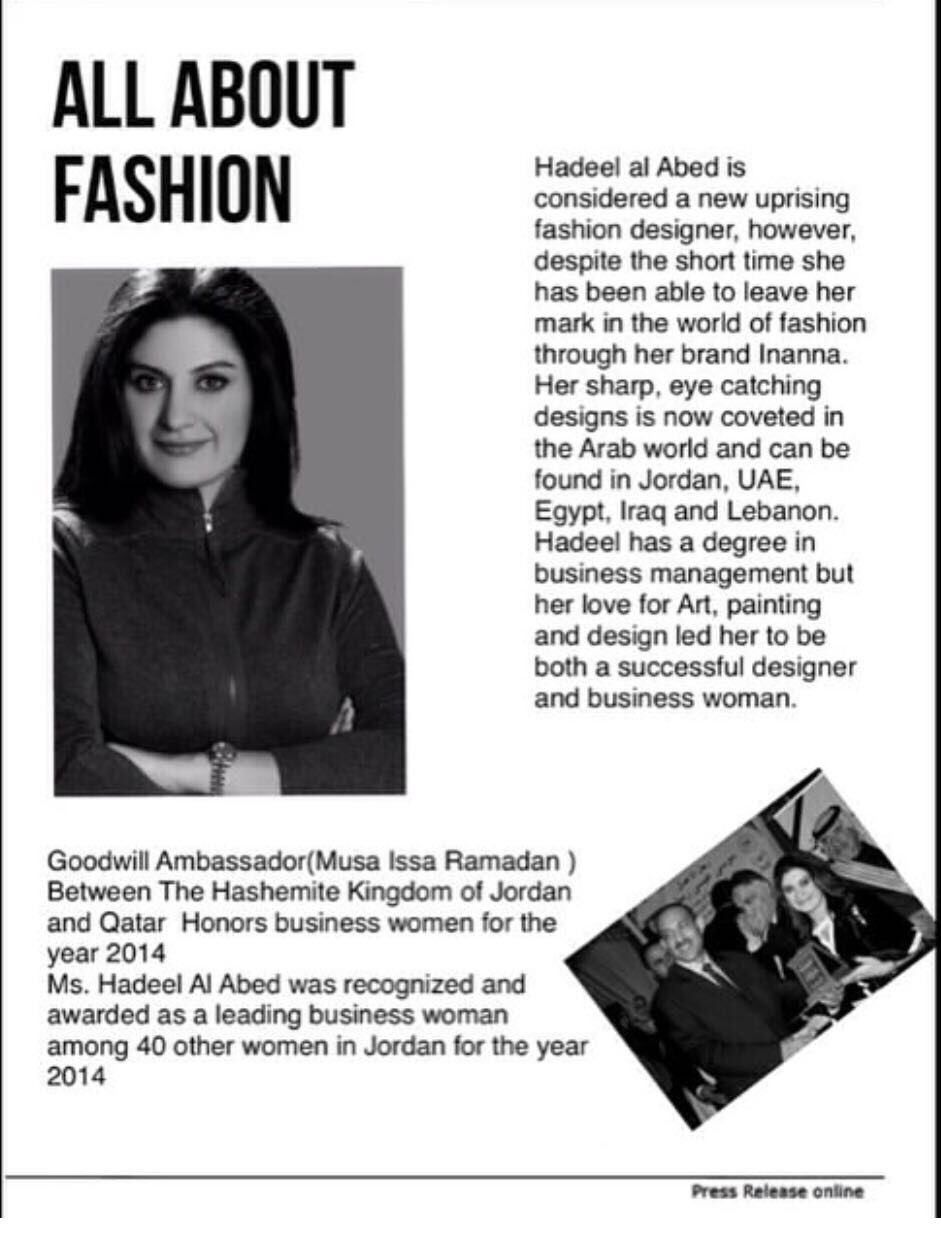 ALL ABOUT FASHION

Hadeel al Abed is considered a new uprising fashion designer, however, despite the short time she has been able to leave her mark in the world of fashion through her brand Inanna. Her sharp, eye catching designs is now coveted in the Arab world and can be found in Jordan, UAE, Egypt, Iraq and Lebanon. Hadeel has a degree in business management but her love for Art, painting and design led her to be both a successful designer and business woman.

Goodwill Ambassador(Musa Issa Ramadan ) Between The Hashemite Kingdom of Jordan and Qatar Honors business women for the year 2014
Ms. Hadeel Al Abed was recognized and awarded as a leading business woman among 40 other women in Jordan for the year 2014

Press Release online